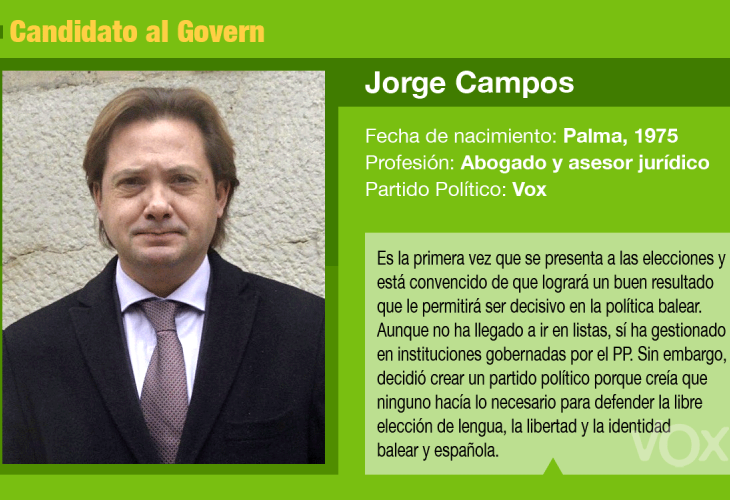 Candidato al Govern

Jorge Campos

Fecha de nacimiento: Palma, 1975
Profesión: Abogado y asesor jurídico
Partido Político: Vox

Es la primera vez que se presenta a las elecciones y está convencido de que logrará un buen resultado que le permitirá ser decisivo en la política balear. Aunque no ha llegado a ir en listas, sí ha gestionado en instituciones gobernadas por el PP. Sin embargo, decidió crear un partido político porque creía que ninguno hacía lo necesario para defender la libre elección de lengua, la libertad y la identidad balear y española.

VOX